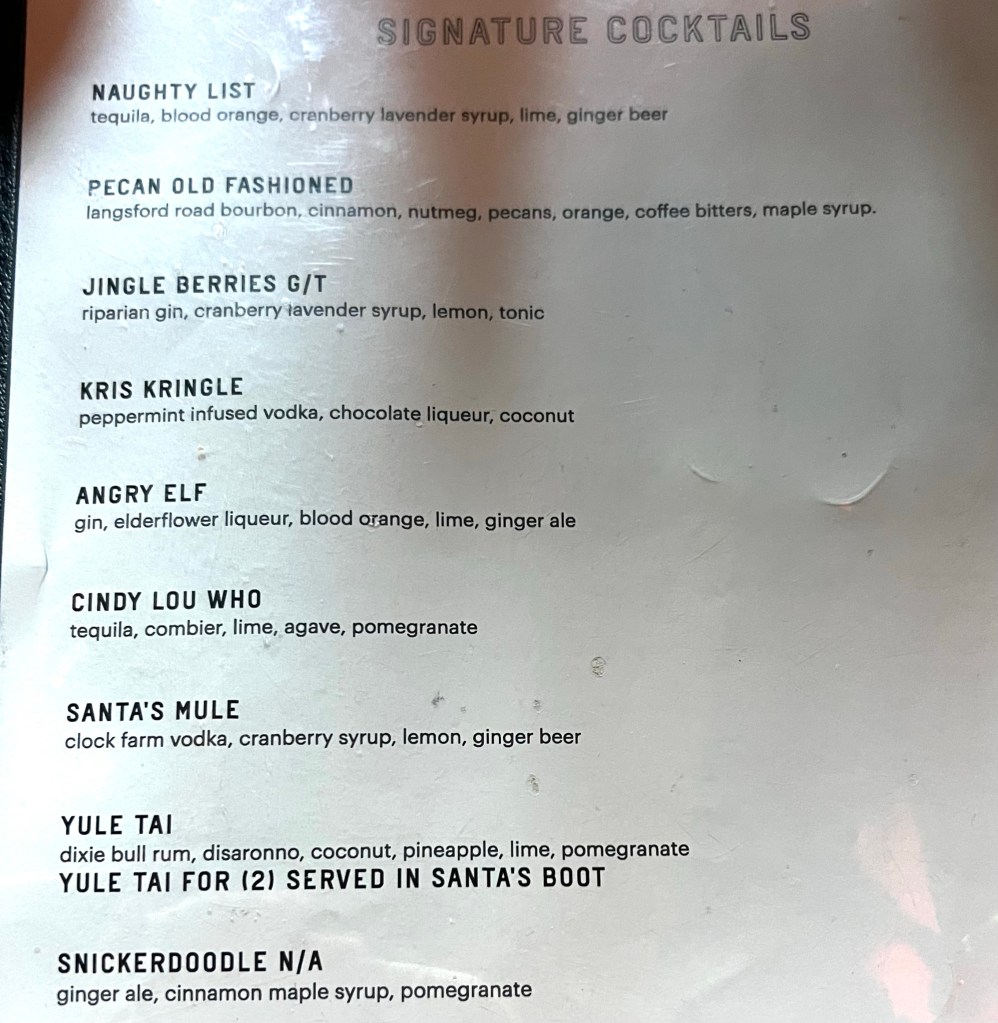 SIGNATURE COCKTAILS

NAUGHTY LIST
tequila, blood orange, cranberry lavender syrup, lime, ginger beer

PECAN OLD FASHIONED
langsford road bourbon, cinnamon, nutmeg, pecans, orange, coffee bitters, maple syrup.

JINGLE BERRIES G/T
riparian gin, cranberry lavender syrup, lemon, tonic

KRIS KRINGLE
peppermint infused vodka, chocolate liqueur, coconut

ANGRY ELF
gin, elderflower liqueur, blood orange, lime, ginger ale

CINDY LOU WHO
tequila, combier, lime, agave, pomegranate

SANTA'S MULE
clock farm vodka, cranberry syrup, lemon, ginger beer

YULE TAI
dixie bull rum, disaronno, coconut, pineapple, lime, pomegranate
YULE TAI FOR (2) SERVED IN SANTA'S BOOT

SNICKERDOODLE N/A
ginger ale, cinnamon maple syrup, pomegranate